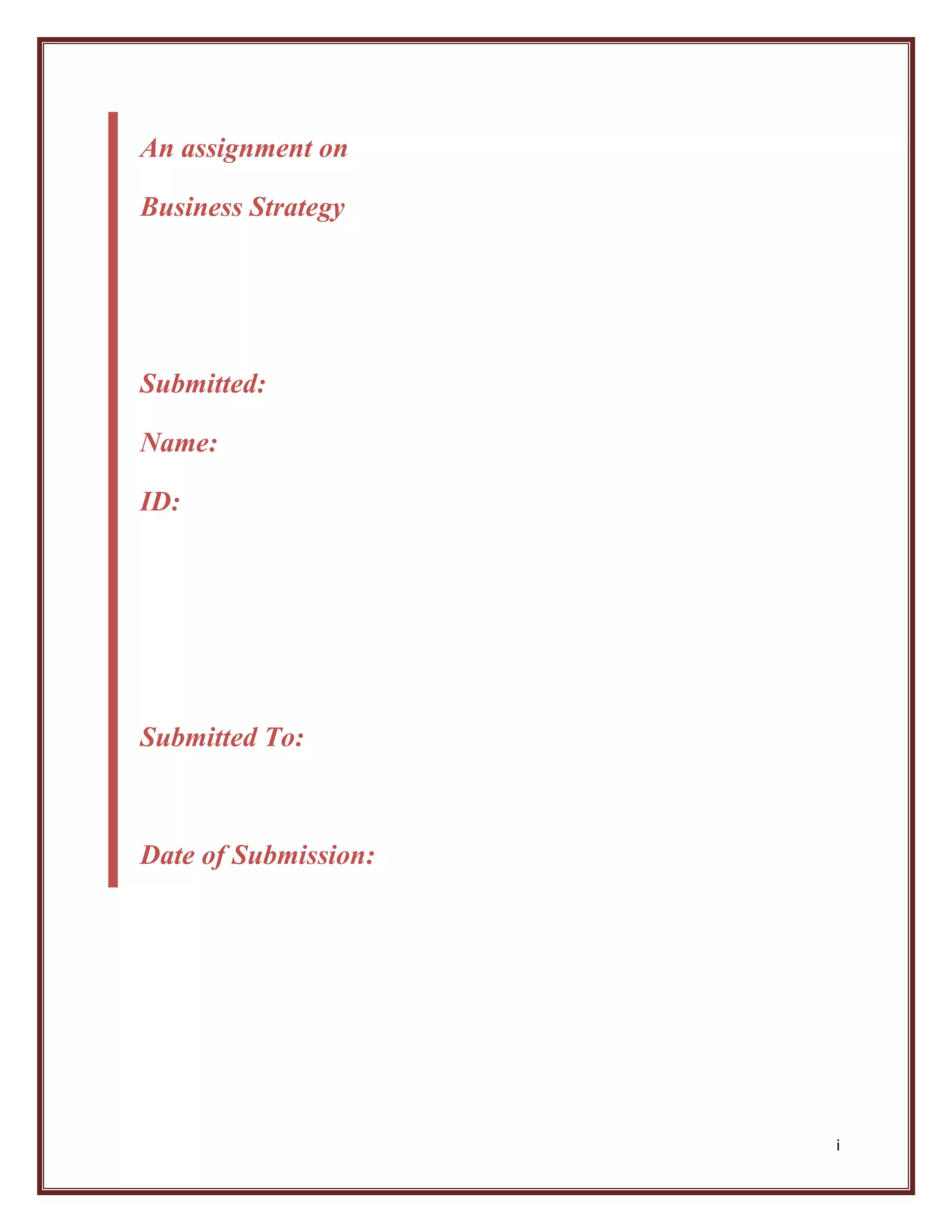 An assignment on

Business Strategy

Submitted:

Name:

ID:

Submitted To:

Date of Submission:

i